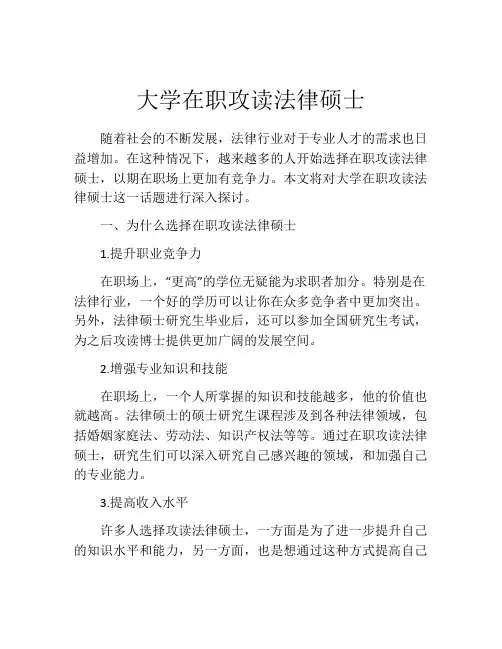 大学在职攻读法律硕士

随着社会的不断发展，法律行业对于专业人才的需求也日益增加。在这种情况下，越来越多的人开始选择在职攻读法律硕士，以期在职场上更加有竞争力。本文将对大学在职攻读法律硕士这一话题进行深入探讨。

一、为什么选择在职攻读法律硕士

1.提升职业竞争力

在职场上，“更高”的学位无疑能为求职者加分。特别是在法律行业，一个好的学历可以让你在众多竞争者中更加突出。另外，法律硕士研究生毕业后，还可以参加全国研究生考试，为之后攻读博士提供更加广阔的发展空间。

2.增强专业知识和技能

在职场上，一个人所掌握的知识和技能越多，他的价值也就越高。法律硕士的硕士研究生课程涉及到各种法律领域，包括婚姻家庭法、劳动法、知识产权法等等。通过在职攻读法律硕士，研究生们可以深入研究自己感兴趣的领域，和加强自己的专业能力。

3.提高收入水平

许多人选择攻读法律硕士，一方面是为了进一步提升自己的知识水平和能力，另一方面，也是想通过这种方式提高自己